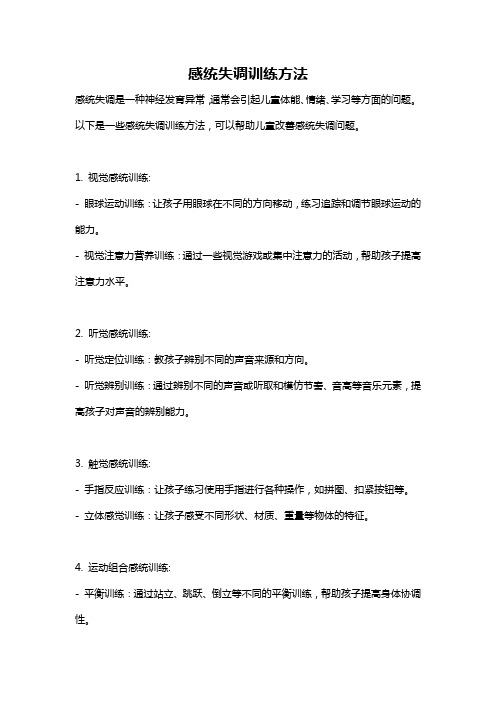 感统失调训练方法

感统失调是一种神经发育异常，通常会引起儿童体能、情绪、学习等方面的问题。以下是一些感统失调训练方法，可以帮助儿童改善感统失调问题。

1. 视觉感统训练:

- 眼球运动训练：让孩子用眼球在不同的方向移动，练习追踪和调节眼球运动的能力。

- 视觉注意力营养训练：通过一些视觉游戏或集中注意力的活动，帮助孩子提高注意力水平。

2. 听觉感统训练:

- 听觉定位训练：教孩子辨别不同的声音来源和方向。

- 听觉辨别训练：通过辨别不同的声音或听取和模仿节奏、音高等音乐元素，提高孩子对声音的辨别能力。

3. 触觉感统训练:

- 手指反应训练：让孩子练习使用手指进行各种操作，如拼图、扣紧按钮等。

- 立体感觉训练：让孩子感受不同形状、材质、重量等物体的特征。

4. 运动组合感统训练:

- 平衡训练：通过站立、跳跃、倒立等不同的平衡训练，帮助孩子提高身体协调性。